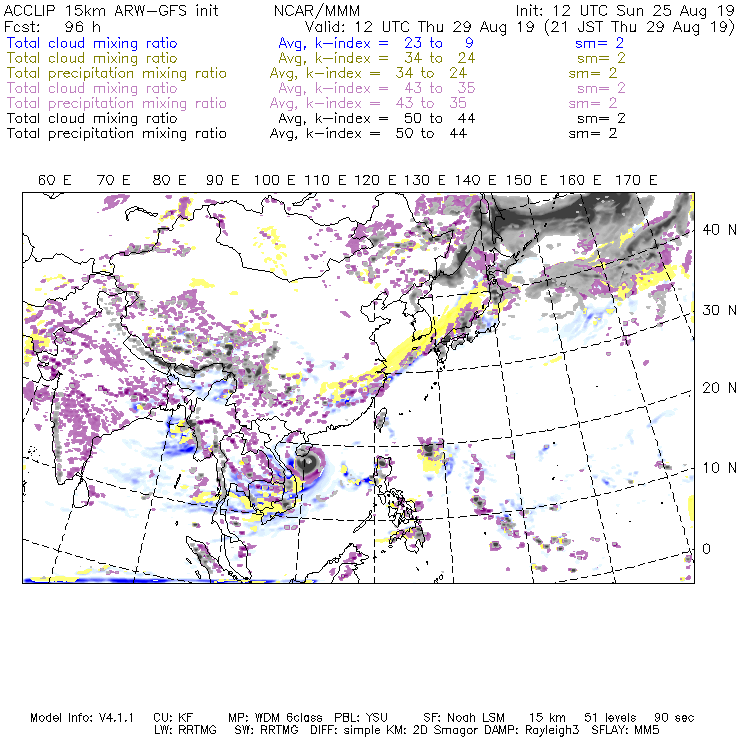 ACCLIP 15km ARW-GFS init NCAR/MMM Init: 12 UTC Sun 25 Aug 19
Fcst: 96 h Valid: 12 UTC Thu 29 Aug 19 (21 JST Thu 29 Aug 19)
Total cloud mixing ratio Avg, k-index = 23 to 9 sm= 2
Total cloud mixing ratio Avg, k-index = 34 to 24 sm= 2
Total precipitation mixing ratio Avg, k-index = 34 to 24 sm= 2
Total cloud mixing ratio Avg, k-index = 43 to 35 sm= 2
Total precipitation mixing ratio Avg, k-index = 43 to 35 sm= 2
Total cloud mixing ratio Avg, k-index = 50 to 44 sm= 2
Total precipitation mixing ratio Avg, k-index = 50 to 44 sm= 2

60 E 70 E 80 E 90 E 100 E 110 E 120 E 130 E 140 E 150 E 160 E 170 E

40 N
30 N
20 N
10 N
0

Model Info: V4.1.1 CU: KF MP: WDM 6class PBL: YSU SF: Noah LSM 15 km 51 levels 90 sec
LW: RRTMG SW: RRTMG DIFF: simple KM: 2D Smagor DAMP: Rayleigh3 SFLAY: MM5